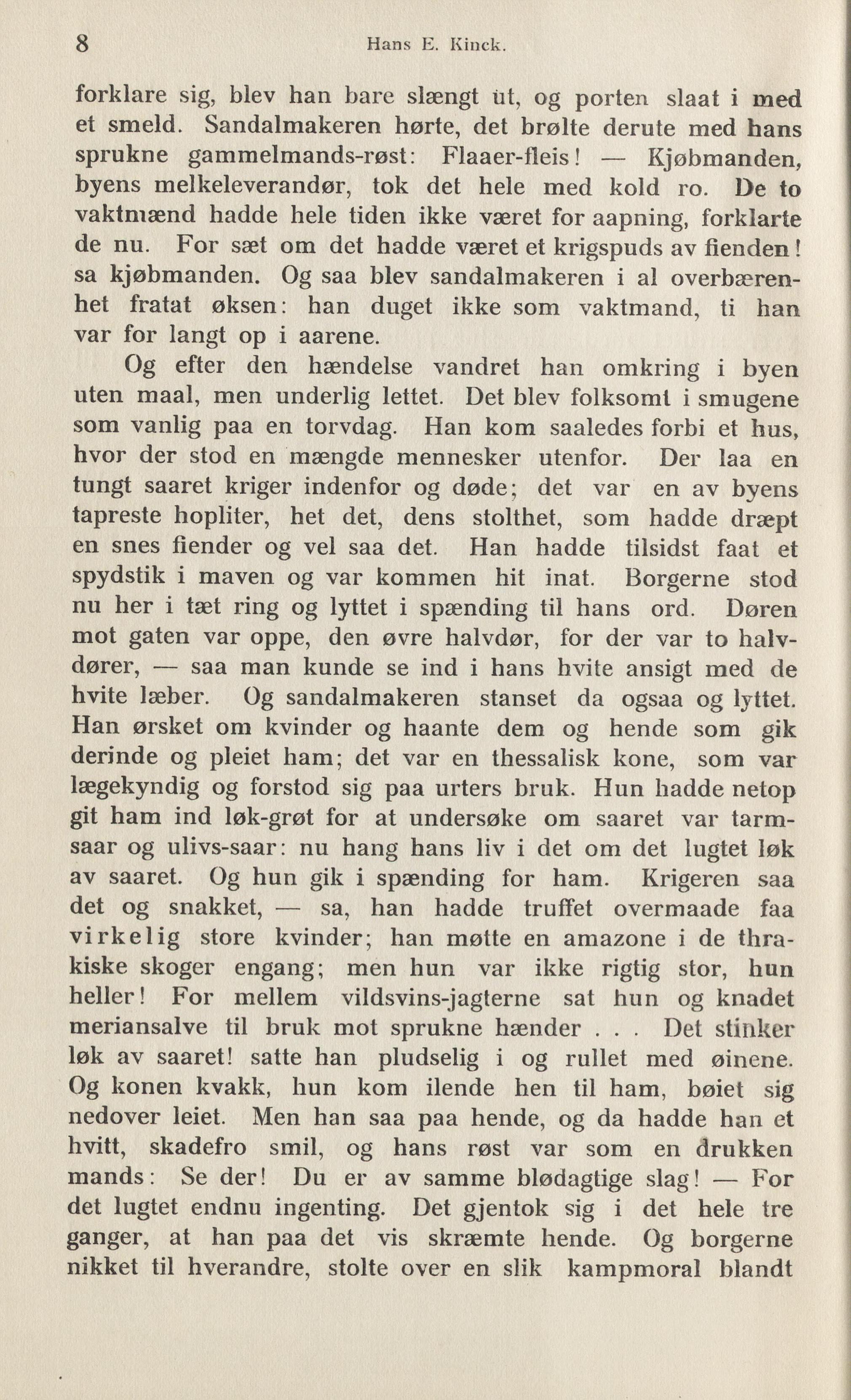 8 Hans E. Kinck.

forklare sig, blev han bare slængt ut, og porten slaat i med et smeld. Sandalmakeren hørte, det brølte derute med hans sprukne gammelmands-røst: Flaaer-fleis! — Kjøbmanden, byens melkeleverandør, tok det hele med kold ro. De to vaktmænd hadde hele tiden ikke været for aapning, forklarte de nu. For sæt om det hadde været et krigspuds av fienden! sa kjøbmanden. Og saa blev sandalmakeren i al overbærenhet fratat øksen: han duget ikke som vaktmand, ti han var for langt op i aarene.

Og efter den hændelse vandret han omkring i byen uten maal, men underlig lettet. Det blev folksomt i smugene som vanlig paa en torvdag. Han kom saaledes forbi et hus, hvor der stod en mængde mennesker utenfor. Der laa en tungt saaret kriger indenfor og døde; det var en av byens tapreste hopliter, het det, dens stolthet, som hadde dræpt en snes fiender og vel saa det. Han hadde tilsidst faat et spydstik i maven og var kommen hit inat. Borgerne stod nu her i tæt ring og lyttet i spænding til hans ord. Døren mot gaten var oppe, den øvre halvdør, for der var to halvdører, — saa man kunde se ind i hans hvite ansigt med de hvite læber. Og sandalmakeren stanset da ogsaa og lyttet. Han ørsket om kvinder og haante dem og hende som gik derinde og pleiet ham; det var en thessalisk kone, som var lægekyndig og forstod sig paa urters bruk. Hun hadde netop git ham ind løk-grøt for at undersøke om saaret var tarmsaar og ulivs-saar: nu hang hans liv i det om det lugtet løk av saaret. Og hun gik i spænding for ham. Krigeren saa det og snakket, — sa, han hadde truffet overmaade faa virkelig store kvinder; han møtte en amazone i de thrakiske skoger engang; men hun var ikke rigtig stor, hun heller! For mellem vildsvins-jagterne sat hun og knadet meriansalve til bruk mot sprukne hænder . . . Det stinker løk av saaret! satte han pludselig i og rullet med øinene. Og konen kvakk, hun kom ilende hen til ham, bøiet sig nedover leiet. Men han saa paa hende, og da hadde han et hvitt, skadefro smil, og hans røst var som en drukken mands: Se der! Du er av samme blødagtige slag! — For det lugtet endnu ingenting. Det gjentok sig i det hele tre ganger, at han paa det vis skræmte hende. Og borgerne nikket til hverandre, stolte over en slik kampmoral blandt